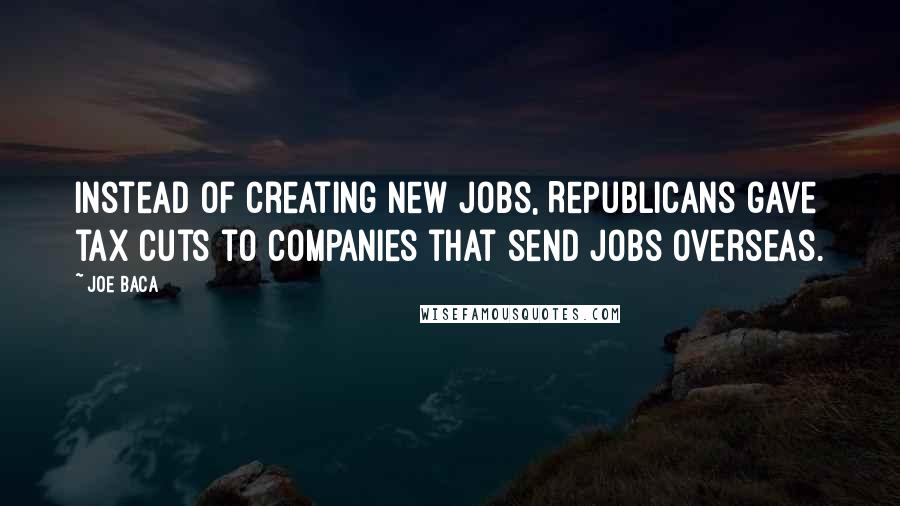 INSTEAD OF CREATING NEW JOBS, REPUBLICANS GAVE TAX CUTS TO COMPANIES THAT SEND JOBS OVERSEAS.

~ JOE BACA

WISEFAMOUSQUOTES.COM